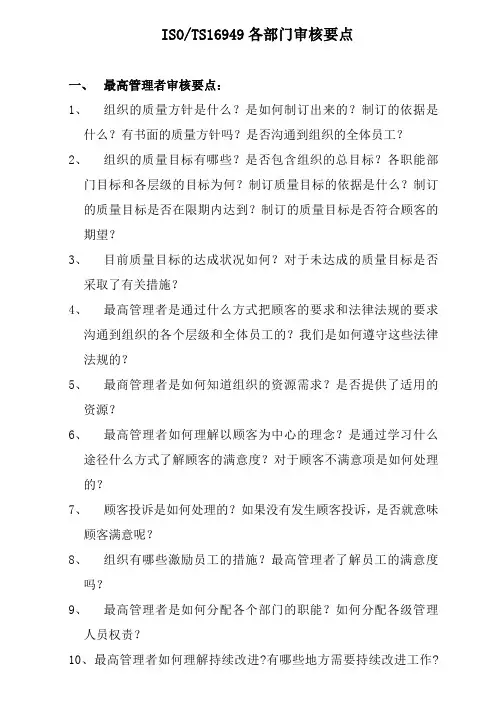 ISO/TS16949 各部门审核要点

一、 最高管理者审核要点：

1、 组织的质量方针是什么？是如何制订出来的？制订的依据是什么？有书面的质量方针吗？是否沟通到组织的全体员工？

2、 组织的质量目标有哪些？是否包含组织的总目标？各职能部门目标和各层级的目标为何？制订质量目标的依据是什么？制订的质量目标是否在限期内达到？制订的质量目标是否符合顾客的期望？

3、 目前质量目标的达成状况如何？对于未达成的质量目标是否采取了有关措施？

4、 最高管理者是通过什么方式把顾客的要求和法律法规的要求沟通到组织的各个层级和全体员工的？我们是如何遵守这些法律法规的？

5、 最高管理者是如何知道组织的资源需求？是否提供了适用的资源？

6、 最高管理者如何理解以顾客为中心的理念？是通过学习什么途径什么方式了解顾客的满意度？对于顾客不满意项是如何处理的？

7、 顾客投诉是如何处理的？如果没有发生顾客投诉，是否就意味顾客满意呢？

8、 组织有哪些激励员工的措施？最高管理者了解员工的满意度吗？

9、 最高管理者是如何分配各个部门的职能？如何分配各级管理人员权责？

10、最高管理者如何理解持续改进?有哪些地方需要持续改进工作?